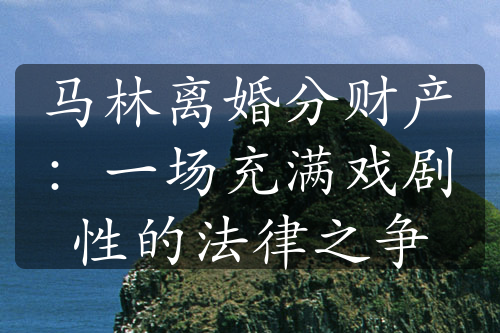 马林离婚分财产：一场充满戏剧性的法律之争